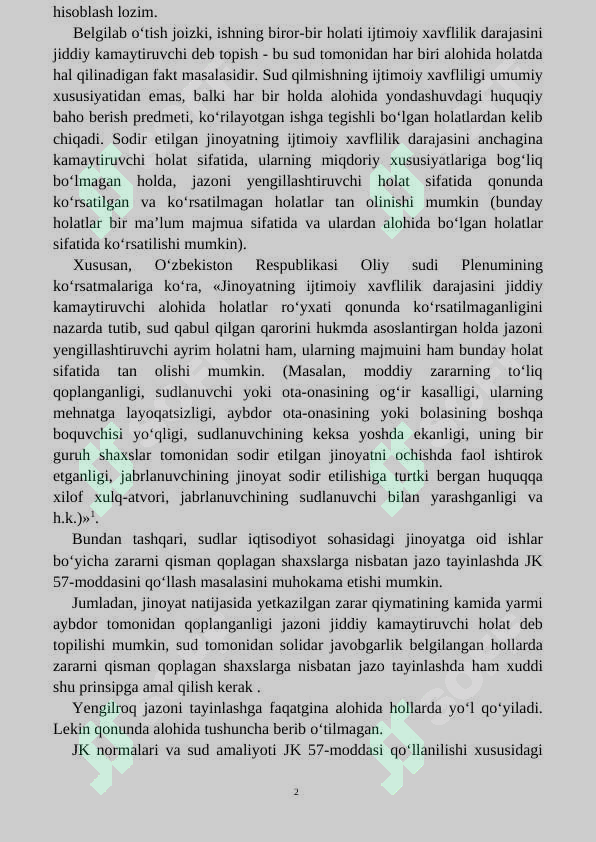 hisoblash lozim.

Belgilab o‘tish joizki, ishning biror-bir holati ijtimoiy xavflilik darajasini jiddiy kamaytiruvchi deb topish - bu sud tomonidan har biri alohida holatda hal qilinadigan fakt masalasidir. Sud qilmishning ijtimoiy xavfliligi umumiy xususiyatidan emas, balki har bir holda alohida yondashuvdagi huquqiy baho berish predmeti, ko‘rilayotgan ishga tegishli bo‘lgan holatlardan kelib chiqadi. Sodir etilgan jinoyatning ijtimoiy xavflilik darajasini anchagina kamaytiruvchi holat sifatida, ularning miqdoriy xususiyatlariga bog‘liq bo‘lmagan holda, jazoni yengillashtiruvchi holat sifatida qonunda ko‘rsatilgan va ko‘rsatilmagan holatlar tan olinishi mumkin (bunday holatlar bir ma’lum majmua sifatida va ulardan alohida bo‘lgan holatlar sifatida ko‘rsatilishi mumkin).

Xususan, O‘zbekiston Respublikasi Oliy sudi Plenumining ko‘rsatmalariga ko‘ra, «Jinoyatning ijtimoiy xavflilik darajasini jiddiy kamaytiruvchi alohida holatlar ro‘yxati qonunda ko‘rsatilmaganligini nazarda tutib, sud qabul qilgan qarorini hukmda asoslantirgan holda jazoni yengillashtiruvchi ayrim holatni ham, ularning majmuini ham bunday holat sifatida tan olishi mumkin. (Masalan, moddiy zararning to‘liq qoplanganligi, sudlanuvchi yoki ota-onasining og‘ir kasalligi, ularning mehnatga layoqatsizligi, aybdor ota-onasining yoki bolasining boshqa boquvchisi yo‘qligi, sudlanuvchining keksa yoshda ekanligi, uning bir guruh shaxslar tomonidan sodir etilgan jinoyatni ochishda faol ishtirok etganligi, jabrlanuvchining jinoyat sodir etilishiga turtki bergan huquqqa xilof xulq-atvori, jabrlanuvchining sudlanuvchi bilan yarashganligi va h.k.)»$^1$.

Bundan tashqari, sudlar iqtisodiyot sohasidagi jinoyatga oid ishlar bo‘yicha zararni qisman qoplagan shaxslarga nisbatan jazo tayinlashda JK 57-moddasini qo‘llash masalasini muhokama etishi mumkin.

Jumladan, jinoyat natijasida yetkazilgan zarar qiymatining kamida yarmi aybdor tomonidan qoplanganligi jazoni jiddiy kamaytiruvchi holat deb topilishi mumkin, sud tomonidan solidar javobgarlik belgilangan hollarda zararni qisman qoplagan shaxslarga nisbatan jazo tayinlashda ham xuddi shu prinsipga amal qilish kerak .

Yengilroq jazoni tayinlashga faqatgina alohida hollarda yo‘l qo‘yiladi. Lekin qonunda alohida tushuncha berib o‘tilmagan.

JK normalari va sud amaliyoti JK 57-moddasi qo‘llanilishi xususidagi

2